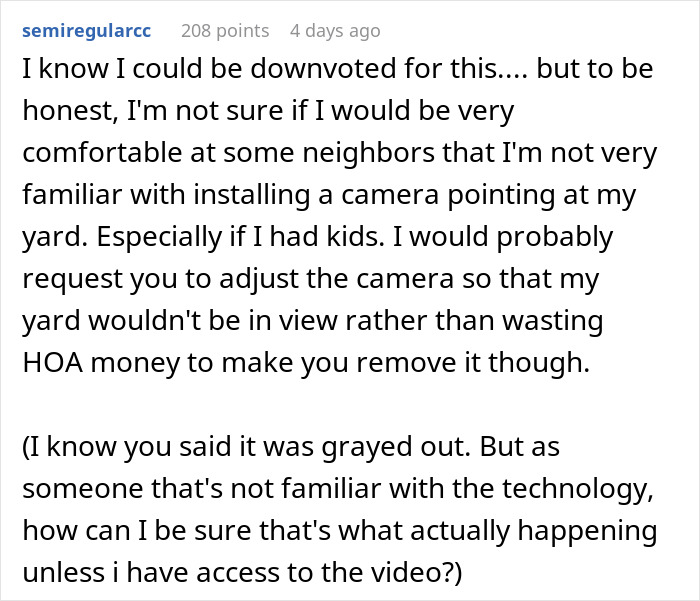 semiregularcc 208 points 4 days ago

I know I could be downvoted for this.... but to be honest, I'm not sure if I would be very comfortable at some neighbors that I'm not very familiar with installing a camera pointing at my yard. Especially if I had kids. I would probably request you to adjust the camera so that my yard wouldn't be in view rather than wasting HOA money to make you remove it though.

(I know you said it was grayed out. But as someone that's not familiar with the technology, how can I be sure that's what actually happening unless i have access to the video?)